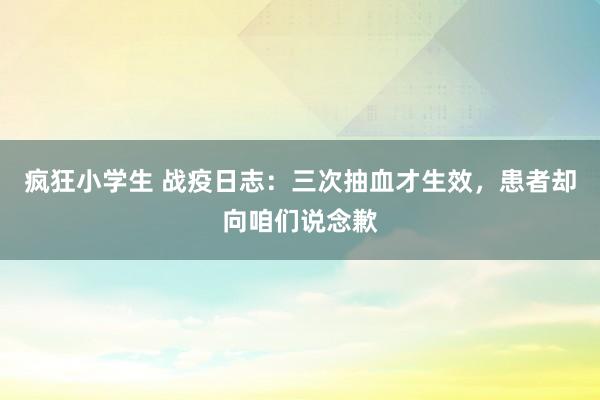 疯狂小学生 战疫日志：三次抽血才生效，患者却向咱们说念歉